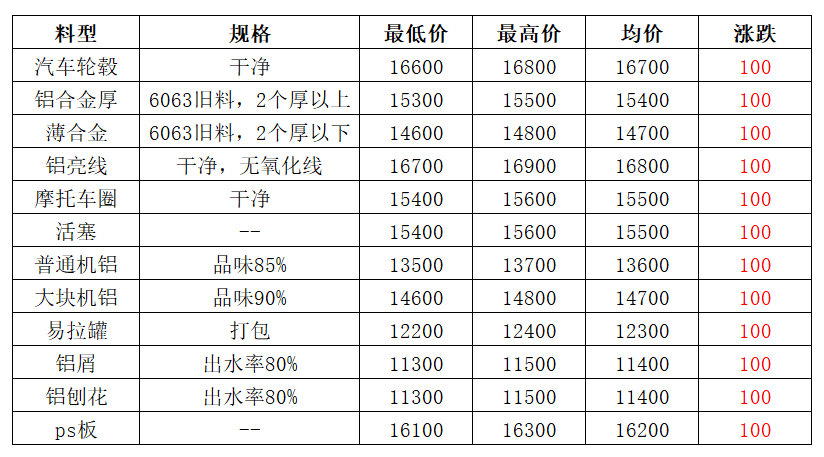 | 料型 | 规格 | 最低价 | 最高价 | 均价 | 涨跌 |
|---|---|---|---|---|---|
| 汽车轮毂 | 干净 | 16600 | 16800 | 16700 | 100 |
| 铝合金厚 | 6063旧料，2个厚以上 | 15300 | 15500 | 15400 | 100 |
| 薄合金 | 6063旧料，2个厚以下 | 14600 | 14800 | 14700 | 100 |
| 铝亮线 | 干净，无氧化线 | 16700 | 16900 | 16800 | 100 |
| 摩托车圈 | 干净 | 15400 | 15600 | 15500 | 100 |
| 活塞 | -- | 15400 | 15600 | 15500 | 100 |
| 普通机铝 | 品味85% | 13500 | 13700 | 13600 | 100 |
| 大块机铝 | 品味90% | 14600 | 14800 | 14700 | 100 |
| 易拉罐 | 打包 | 12200 | 12400 | 12300 | 100 |
| 铝屑 | 出水率80% | 11300 | 11500 | 11400 | 100 |
| 铝刨花 | 出水率80% | 11300 | 11500 | 11400 | 100 |
| ps板 | -- | 16100 | 16300 | 16200 | 100 |